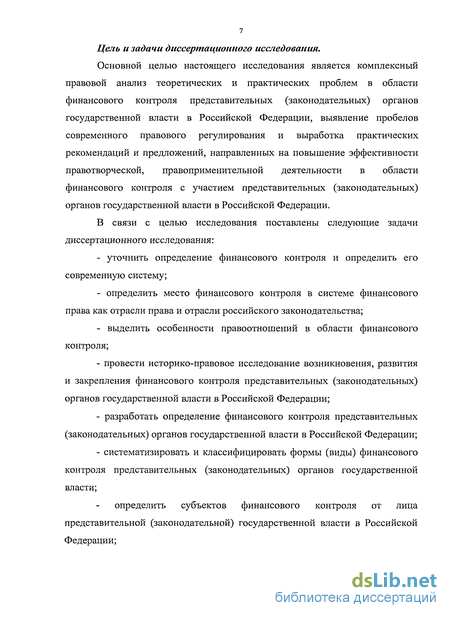 7

Цель и задачи диссертационного исследования.

Основной целью настоящего исследования является комплексный правовой анализ теоретических и практических проблем в области финансового контроля представительных (законодательных) органов государственной власти в Российской Федерации, выявление пробелов современного правового регулирования и выработка практических рекомендаций и предложений, направленных на повышение эффективности правотворческой, правоприменительной деятельности в области финансового контроля с участием представительных (законодательных) органов государственной власти в Российской Федерации.

В связи с целью исследования поставлены следующие задачи диссертационного исследования:

- уточнить определение финансового контроля и определить его современную систему;

- определить место финансового контроля в системе финансового права как отрасли права и отрасли российского законодательства;

- выделить особенности правоотношений в области финансового контроля;

- провести историко-правовое исследование возникновения, развития и закрепления финансового контроля представительных (законодательных) органов государственной власти в Российской Федерации;

- разработать определение финансового контроля представительных (законодательных) органов государственной власти в Российской Федерации;

- систематизировать и классифицировать формы (виды) финансового контроля представительных (законодательных) органов государственной власти;

- определить субъектов финансового контроля от лица представительной (законодательной) государственной власти в Российской Федерации;

dsLib.net
библиотека диссертаций